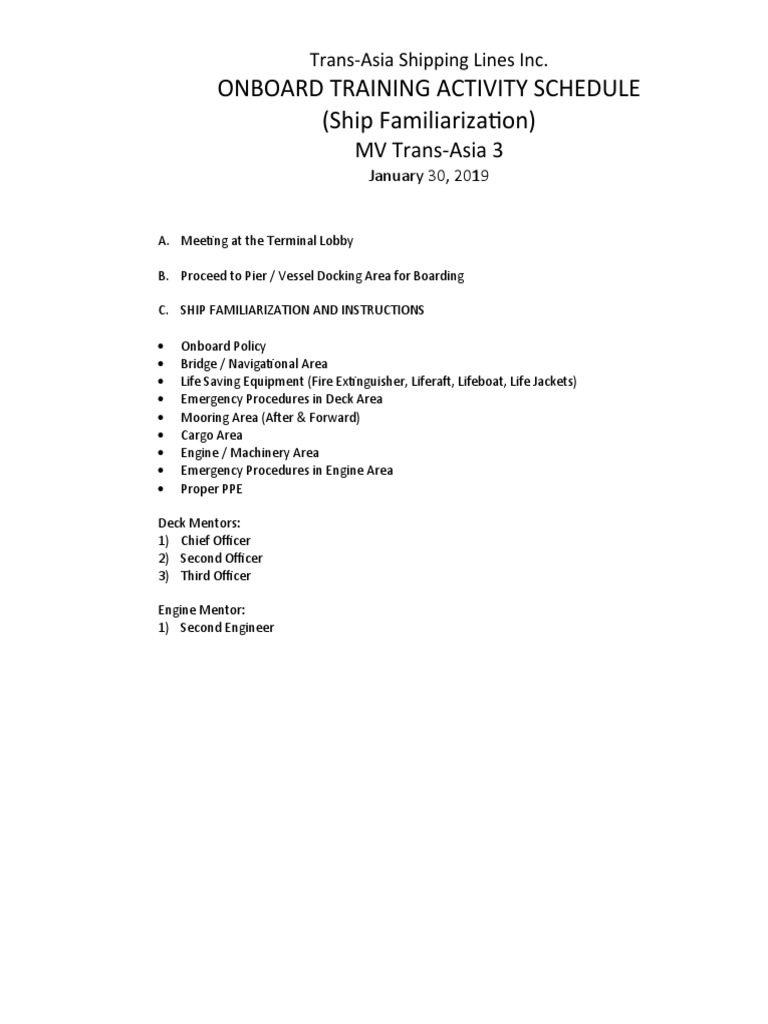 Trans-Asia Shipping Lines Inc.
ONBOARD TRAINING ACTIVITY SCHEDULE
(Ship Familiarization)
MV Trans-Asia 3
January 30, 2019

A. Meeting at the Terminal Lobby

B. Proceed to Pier / Vessel Docking Area for Boarding

C. SHIP FAMILIARIZATION AND INSTRUCTIONS

• Onboard Policy
• Bridge / Navigational Area
• Life Saving Equipment (Fire Extinguisher, Liferaft, Lifeboat, Life Jackets)
• Emergency Procedures in Deck Area
• Mooring Area (After & Forward)
• Cargo Area
• Engine / Machinery Area
• Emergency Procedures in Engine Area
• Proper PPE

Deck Mentors:
1) Chief Officer
2) Second Officer
3) Third Officer

Engine Mentor:
1) Second Engineer